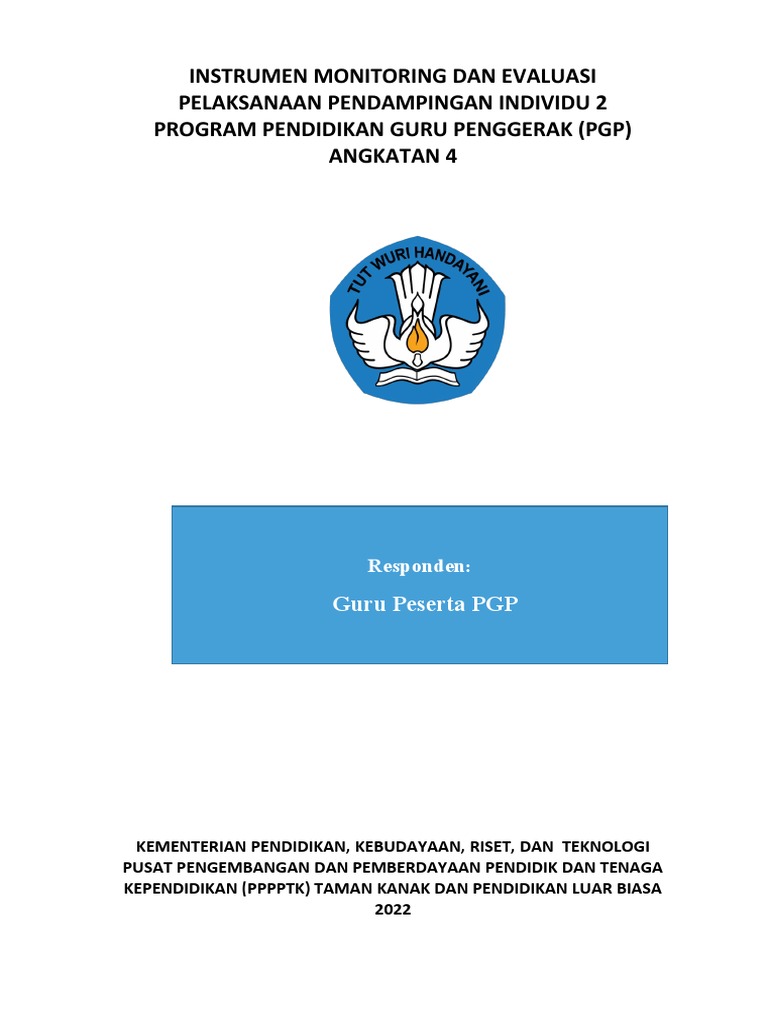 INSTRUMEN MONITORING DAN EVALUASI
PELAKSANAAN PENDAMPINGAN INDIVIDU 2
PROGRAM PENDIDIKAN GURU PENGGERAK (PGP)
ANGKATAN 4

TUT WURI HANDAYANI

Responden:

Guru Peserta PGP

KEMENTERIAN PENDIDIKAN, KEBUDAYAAN, RISET, DAN TEKNOLOGI
PUSAT PENGEMBANGAN DAN PEMBERDAYAAN PENDIDIK DAN TENAGA KEPENDIDIKAN (PPPPTK) TAMAN KANAK DAN PENDIDIKAN LUAR BIASA
2022